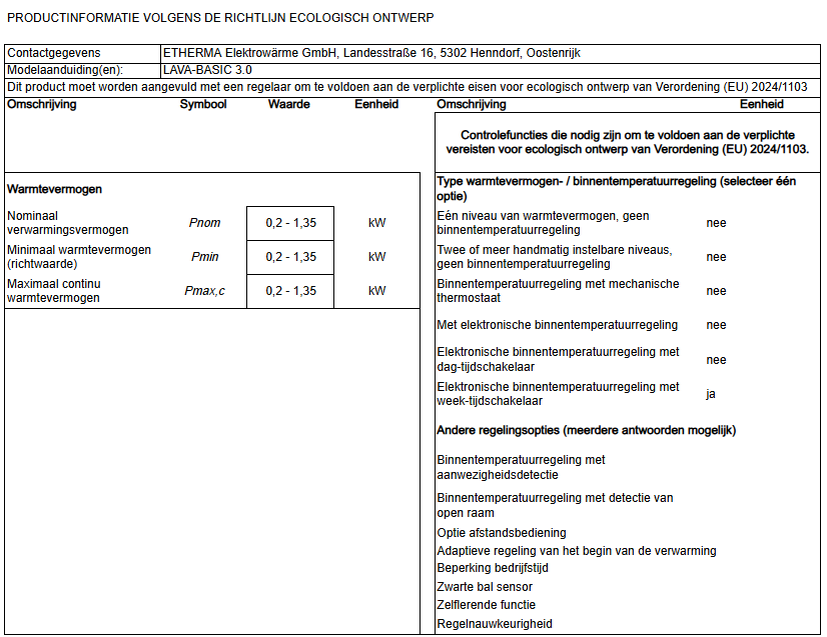 PRODUCTINFORMATIE VOLGENS DE RICHTLIJN ECOLOGISCH ONTWERP

| Contactgegevens | ETHERMA Elektrowärme GmbH, Landesstraße 16, 5302 Henndorf, Oostenrijk |
|---|---|
| Modelaanduiding(en): | LAVA-BASIC 3.0 |

Dit product moet worden aangevuld met een regelaar om te voldoen aan de verplichte eisen voor ecologisch ontwerp van Verordening (EU) 2024/1103

| Omschrijving | Symbool | Waarde | Eenheid |
|---|---|---|---|
| Warmtevermogen | | | |
| Nominaal verwarmingsvermogen | Pnom | 0,2 - 1,35 | kW |
| Minimaal warmtevermogen (richtwaarde) | Pmin | 0,2 - 1,35 | kW |
| Maximaal continu warmtevermogen | Pmax,c | 0,2 - 1,35 | kW |

| Omschrijving | Eenheid |
|---|---|
| Controlefuncties die nodig zijn om te voldoen aan de verplichte vereisten voor ecologisch ontwerp van Verordening (EU) 2024/1103. | |
| Type warmtevermogen- / binnentemperatuurregeling (selecteer één optie) | |
| Eén niveau van warmtevermogen, geen binnentemperatuurregeling | nee |
| Twee of meer handmatig instelbare niveaus, geen binnentemperatuurregeling | nee |
| Binnentemperatuurregeling met mechanische thermostaat | nee |
| Met elektronische binnentemperatuurregeling | nee |
| Elektronische binnentemperatuurregeling met dag-tijdschakelaar | nee |
| Elektronische binnentemperatuurregeling met week-tijdschakelaar | ja |
| Andere regelingsopties (meerdere antwoorden mogelijk) | |
| Binnentemperatuurregeling met aanwezigheidsdetectie | |
| Binnentemperatuurregeling met detectie van open raam | |
| Optie afstandsbediening | |
| Adaptieve regeling van het begin van de verwarming | |
| Beperking bedrijfstijd | |
| Zwarte bal sensor | |
| Zelflerende functie | |
| Regelnauwkeurigheid | |